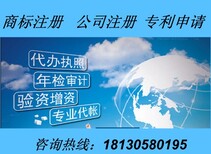 商标注册　公司注册　专利申请

代办执照

年检审计

验资增资

专业代帐

咨询热线：18130580195